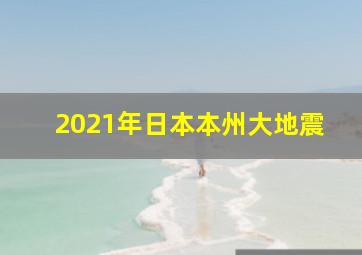 2021年日本本州大地震